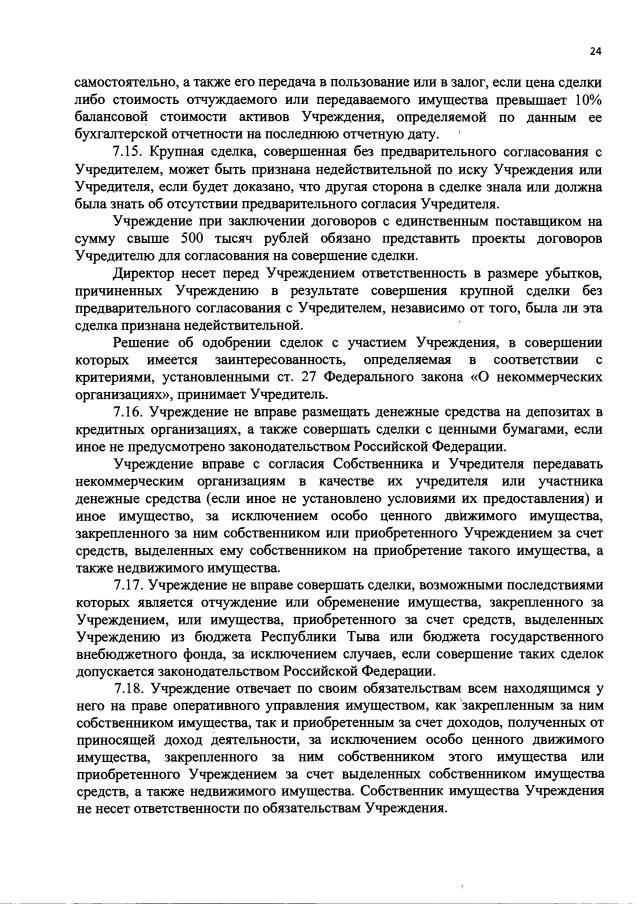 24

самостоятельно, а также его передача в пользование или в залог, если цена сделки либо стоимость отчуждаемого или передаваемого имущества превышает 10% балансовой стоимости активов Учреждения, определяемой по данным ее бухгалтерской отчетности на последнюю отчетную дату.

7.15. Крупная сделка, совершенная без предварительного согласования с Учредителем, может быть признана недействительной по иску Учреждения или Учредителя, если будет доказано, что другая сторона в сделке знала или должна была знать об отсутствии предварительного согласия Учредителя.

Учреждение при заключении договоров с единственным поставщиком на сумму свыше 500 тысяч рублей обязано представить проекты договоров Учредителю для согласования на совершение сделки.

Директор несет перед Учреждением ответственность в размере убытков, причиненных Учреждению в результате совершения крупной сделки без предварительного согласования с Учредителем, независимо от того, была ли эта сделка признана недействительной.

Решение об одобрении сделок с участием Учреждения, в совершении которых имеется заинтересованность, определяемая в соответствии с критериями, установленными ст. 27 Федерального закона «О некоммерческих организациях», принимает Учредитель.

7.16. Учреждение не вправе размещать денежные средства на депозитах в кредитных организациях, а также совершать сделки с ценными бумагами, если иное не предусмотрено законодательством Российской Федерации.

Учреждение вправе с согласия Собственника и Учредителя передавать некоммерческим организациям в качестве их учредителя или участника денежные средства (если иное не установлено условиями их предоставления) и иное имущество, за исключением особо ценного движимого имущества, закрепленного за ним собственником или приобретенного Учреждением за счет средств, выделенных ему собственником на приобретение такого имущества, а также недвижимого имущества.

7.17. Учреждение не вправе совершать сделки, возможными последствиями которых является отчуждение или обременение имущества, закрепленного за Учреждением, или имущества, приобретенного за счет средств, выделенных Учреждению из бюджета Республики Тыва или бюджета государственного внебюджетного фонда, за исключением случаев, если совершение таких сделок допускается законодательством Российской Федерации.

7.18. Учреждение отвечает по своим обязательствам всем находящимся у него на праве оперативного управления имуществом, как закрепленным за ним собственником имущества, так и приобретенным за счет доходов, полученных от приносящей доход деятельности, за исключением особо ценного движимого имущества, закрепленного за ним собственником этого имущества или приобретенного Учреждением за счет выделенных собственником имущества средств, а также недвижимого имущества. Собственник имущества Учреждения не несет ответственности по обязательствам Учреждения.